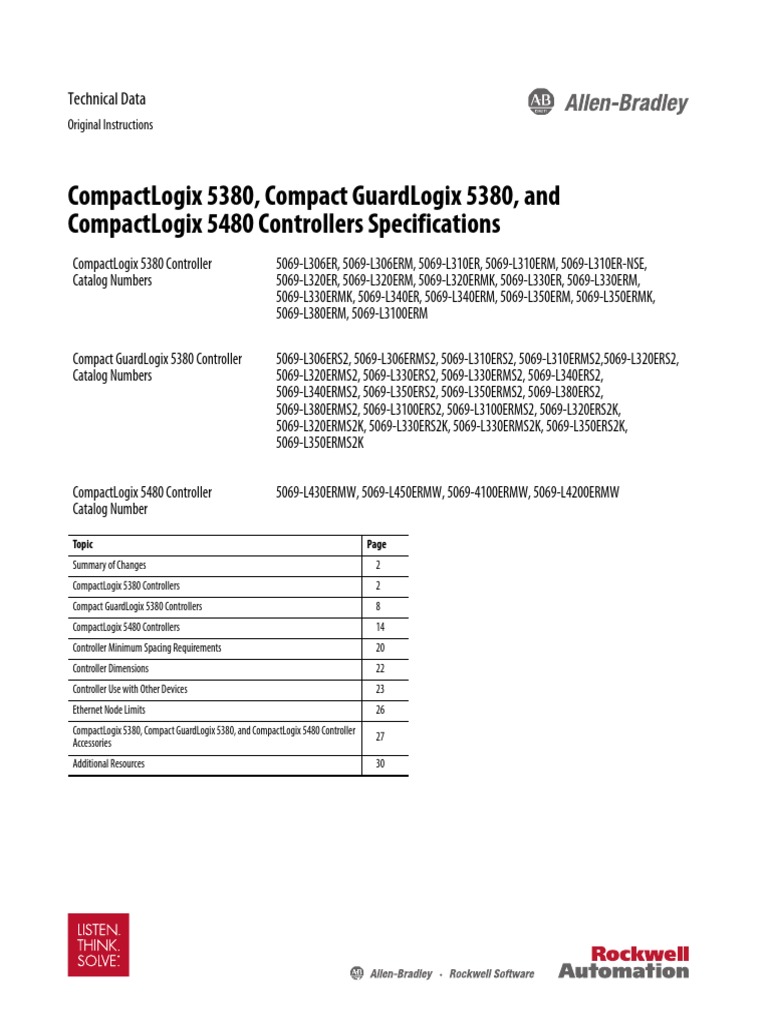 Technical Data

Original Instructions

AB Allen-Bradley

CompactLogix 5380, Compact GuardLogix 5380, and CompactLogix 5480 Controllers Specifications

CompactLogix 5380 Controller Catalog Numbers

5069-L306ER, 5069-L306ERM, 5069-L310ER, 5069-L310ERM, 5069-L310ER-NSE, 5069-L320ER, 5069-L320ERM, 5069-L320ERMK, 5069-L330ER, 5069-L330ERM, 5069-L330ERMK, 5069-L340ER, 5069-L340ERM, 5069-L350ERM, 5069-L350ERMK, 5069-L380ERM, 5069-L3100ERM

Compact GuardLogix 5380 Controller Catalog Numbers

5069-L306ERS2, 5069-L306ERMS2, 5069-L310ERS2, 5069-L310ERMS2,5069-L320ERS2, 5069-L320ERMS2, 5069-L330ERS2, 5069-L330ERMS2, 5069-L340ERS2, 5069-L340ERMS2, 5069-L350ERS2, 5069-L350ERMS2, 5069-L380ERS2, 5069-L380ERMS2, 5069-L3100ERS2, 5069-L3100ERMS2, 5069-L320ERS2K, 5069-L320ERMS2K, 5069-L330ERS2K, 5069-L330ERMS2K, 5069-L350ERS2K, 5069-L350ERMS2K

CompactLogix 5480 Controller Catalog Number

5069-L430ERMW, 5069-L450ERMW, 5069-4100ERMW, 5069-L4200ERMW

| Topic | Page |
|---|---|
| Summary of Changes | 2 |
| CompactLogix 5380 Controllers | 2 |
| Compact GuardLogix 5380 Controllers | 8 |
| CompactLogix 5480 Controllers | 14 |
| Controller Minimum Spacing Requirements | 20 |
| Controller Dimensions | 22 |
| Controller Use with Other Devices | 23 |
| Ethernet Node Limits | 26 |
| CompactLogix 5380, Compact GuardLogix 5380, and CompactLogix 5480 Controller Accessories | 27 |
| Additional Resources | 30 |

LISTEN. THINK. SOLVE.

AB Allen-Bradley · Rockwell Software

Rockwell Automation